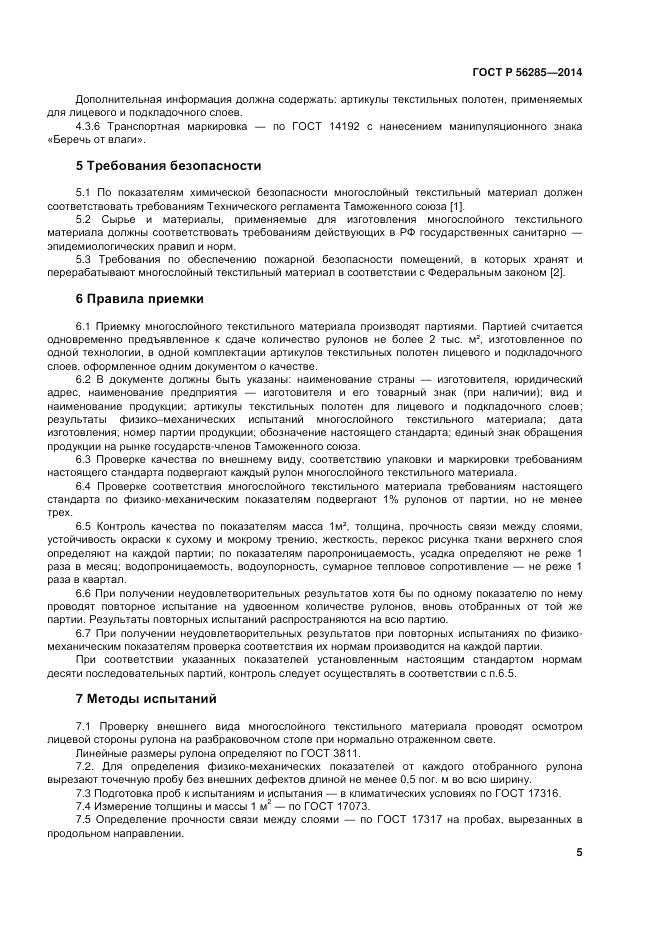 ГОСТ Р 56285—2014

Дополнительная информация должна содержать: артикулы текстильных полотен, применяемых для лицевого и подкладочного слоев.

4.3.6 Транспортная маркировка — по ГОСТ 14192 с нанесением манипуляционного знака «Беречь от влаги».

5 Требования безопасности

5.1 По показателям химической безопасности многослойный текстильный материал должен соответствовать требованиям Технического регламента Таможенного союза [1].

5.2 Сырье и материалы, применяемые для изготовления многослойного текстильного материала должны соответствовать требованиям действующих в РФ государственных санитарно — эпидемиологических правил и норм.

5.3 Требования по обеспечению пожарной безопасности помещений, в которых хранят и перерабатывают многослойный текстильный материал в соответствии с Федеральным законом [2].

6 Правила приемки

6.1 Приемку многослойного текстильного материала производят партиями. Партией считается одновременно предъявленное к сдаче количество рулонов не более 2 тыс. м², изготовленное по одной технологии, в одной комплектации артикулов текстильных полотен лицевого и подкладочного слоев, оформленное одним документом о качестве.

6.2 В документе должны быть указаны: наименование страны — изготовителя, юридический адрес, наименование предприятия — изготовителя и его товарный знак (при наличии); вид и наименование продукции; артикулы текстильных полотен для лицевого и подкладочного слоев; результаты физико–механических испытаний многослойного текстильного материала; дата изготовления; номер партии продукции; обозначение настоящего стандарта; единый знак обращения продукции на рынке государств-членов Таможенного союза.

6.3 Проверке качества по внешнему виду, соответствию упаковки и маркировки требованиям настоящего стандарта подвергают каждый рулон многослойного текстильного материала.

6.4 Проверке соответствия многослойного текстильного материала требованиям настоящего стандарта по физико-механическим показателям подвергают 1% рулонов от партии, но не менее трех.

6.5 Контроль качества по показателям масса 1м², толщина, прочность связи между слоями, устойчивость окраски к сухому и мокрому трению, жесткость, перекос рисунка ткани верхнего слоя определяют на каждой партии; по показателям паропроницаемость, усадка определяют не реже 1 раза в месяц; водопроницаемость, водоупорность, сумарное тепловое сопротивление — не реже 1 раза в квартал.

6.6 При получении неудовлетворительных результатов хотя бы по одному показателю по нему проводят повторное испытание на удвоенном количестве рулонов, вновь отобранных от той же партии. Результаты повторных испытаний распространяются на всю партию.

6.7 При получении неудовлетворительных результатов при повторных испытаниях по физико-механическим показателям проверка соответствия их нормам производится на каждой партии.

При соответствии указанных показателей установленным настоящим стандартом нормам десяти последовательных партий, контроль следует осуществлять в соответствии с п.6.5.

7 Методы испытаний

7.1 Проверку внешнего вида многослойного текстильного материала проводят осмотром лицевой стороны рулона на разбраковочном столе при нормально отраженном свете.

Линейные размеры рулона определяют по ГОСТ 3811.

7.2. Для определения физико-механических показателей от каждого отобранного рулона вырезают точечную пробу без внешних дефектов длиной не менее 0,5 пог. м во всю ширину.

7.3 Подготовка проб к испытаниям и испытания — в климатических условиях по ГОСТ 17316.

7.4 Измерение толщины и массы 1 м$^2$ — по ГОСТ 17073.

7.5 Определение прочности связи между слоями — по ГОСТ 17317 на пробах, вырезанных в продольном направлении.

5